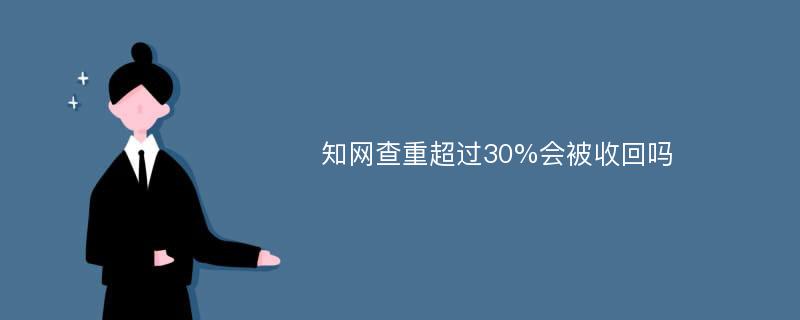 知网查重超过30%会被收回吗